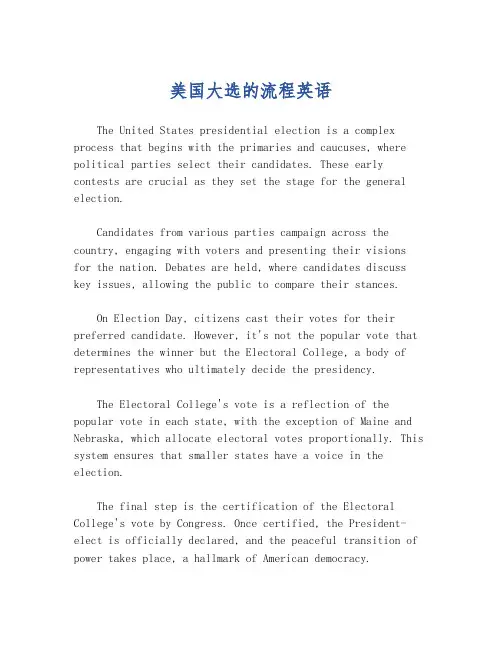 美国大选的流程英语

The United States presidential election is a complex process that begins with the primaries and caucuses, where political parties select their candidates. These early contests are crucial as they set the stage for the general election.

Candidates from various parties campaign across the country, engaging with voters and presenting their visions for the nation. Debates are held, where candidates discuss key issues, allowing the public to compare their stances.

On Election Day, citizens cast their votes for their preferred candidate. However, it's not the popular vote that determines the winner but the Electoral College, a body of representatives who ultimately decide the presidency.

The Electoral College's vote is a reflection of the popular vote in each state, with the exception of Maine and Nebraska, which allocate electoral votes proportionally. This system ensures that smaller states have a voice in the election.

The final step is the certification of the Electoral College's vote by Congress. Once certified, the President-elect is officially declared, and the peaceful transition of power takes place, a hallmark of American democracy.